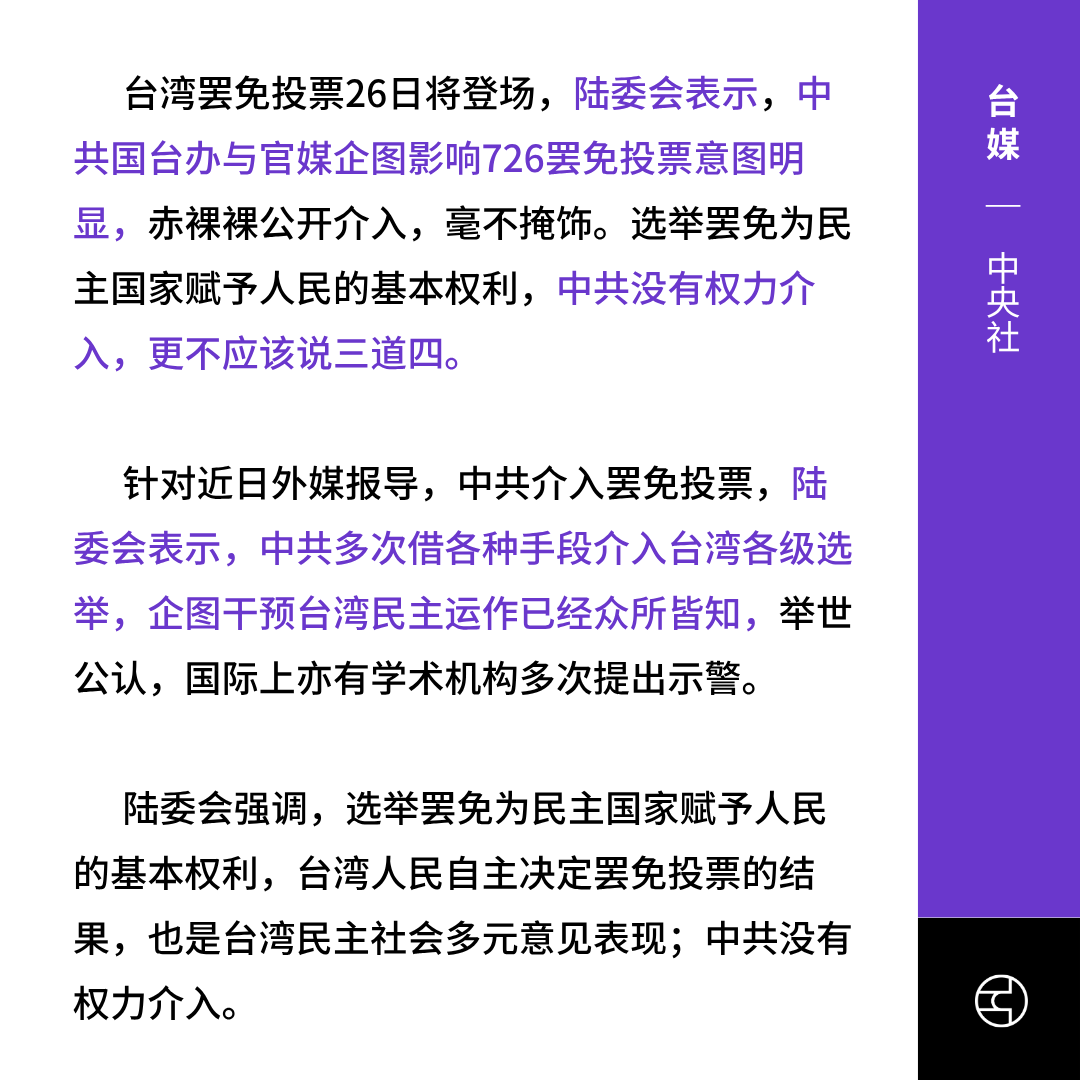 台湾罢免投票26日将登场，陆委会表示，中共国台办与官媒企图影响726罢免投票意图明显，赤裸裸公开介入，毫不掩饰。选举罢免为民主国家赋予人民的基本权利，中共没有权力介入，更不应该说三道四。

针对近日外媒报导，中共介入罢免投票，陆委会表示，中共多次借各种手段介入台湾各级选举，企图干预台湾民主运作已经众所皆知，举世公认，国际上亦有学术机构多次提出示警。

陆委会强调，选举罢免为民主国家赋予人民的基本权利，台湾人民自主决定罢免投票的结果，也是台湾民主社会多元意见表现；中共没有权力介入。

台媒
—
中央社